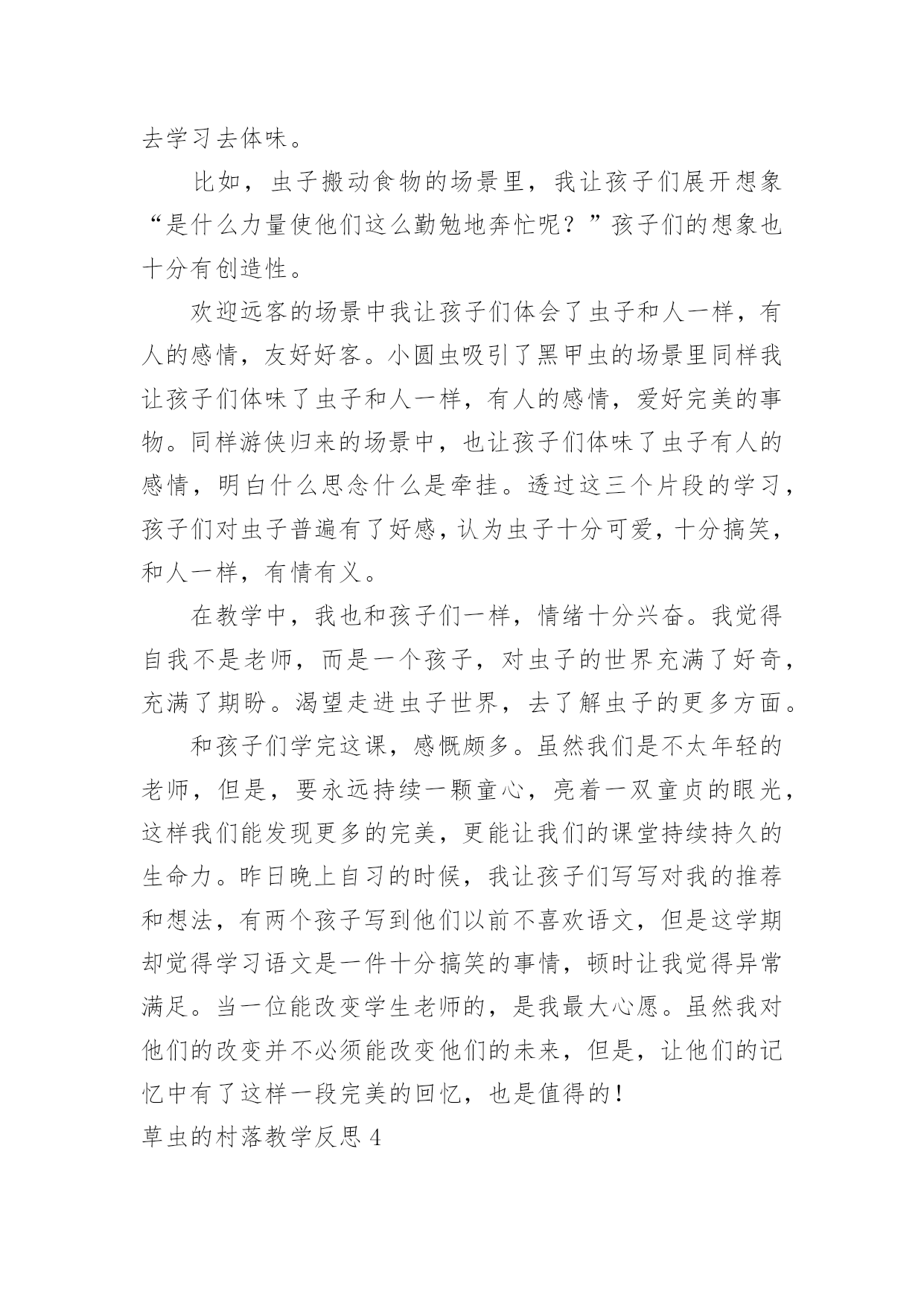 去学习去体味。

比如，虫子搬动食物的场景里，我让孩子们展开想象“是什么力量使他们这么勤勉地奔忙呢？”孩子们的想象也十分有创造性。

欢迎远客的场景中我让孩子们体会了虫子和人一样，有人的感情，友好好客。小圆虫吸引了黑甲虫的场景里同样我让孩子们体味了虫子和人一样，有人的感情，爱好完美的事物。同样游侠归来的场景中，也让孩子们体味了虫子有人的感情，明白什么思念什么是牵挂。透过这三个片段的学习，孩子们对虫子普遍有了好感，认为虫子十分可爱，十分搞笑，和人一样，有情有义。

在教学中，我也和孩子们一样，情绪十分兴奋。我觉得自我不是老师，而是一个孩子，对虫子的世界充满了好奇，充满了期盼。渴望走进虫子世界，去了解虫子的更多方面。

和孩子们学完这课，感慨颇多。虽然我们是不太年轻的老师，但是，要永远持续一颗童心，亮着一双童贞的眼光，这样我们能发现更多的完美，更能让我们的课堂持续持久的生命力。昨日晚上自习的时候，我让孩子们写写对我的推荐和想法，有两个孩子写到他们以前不喜欢语文，但是这学期却觉得学习语文是一件十分搞笑的事情，顿时让我觉得异常满足。当一位能改变学生老师的，是我最大心愿。虽然我对他们的改变并不必须能改变他们的未来，但是，让他们的记忆中有了这样一段完美的回忆，也是值得的！

草虫的村落教学反思 4